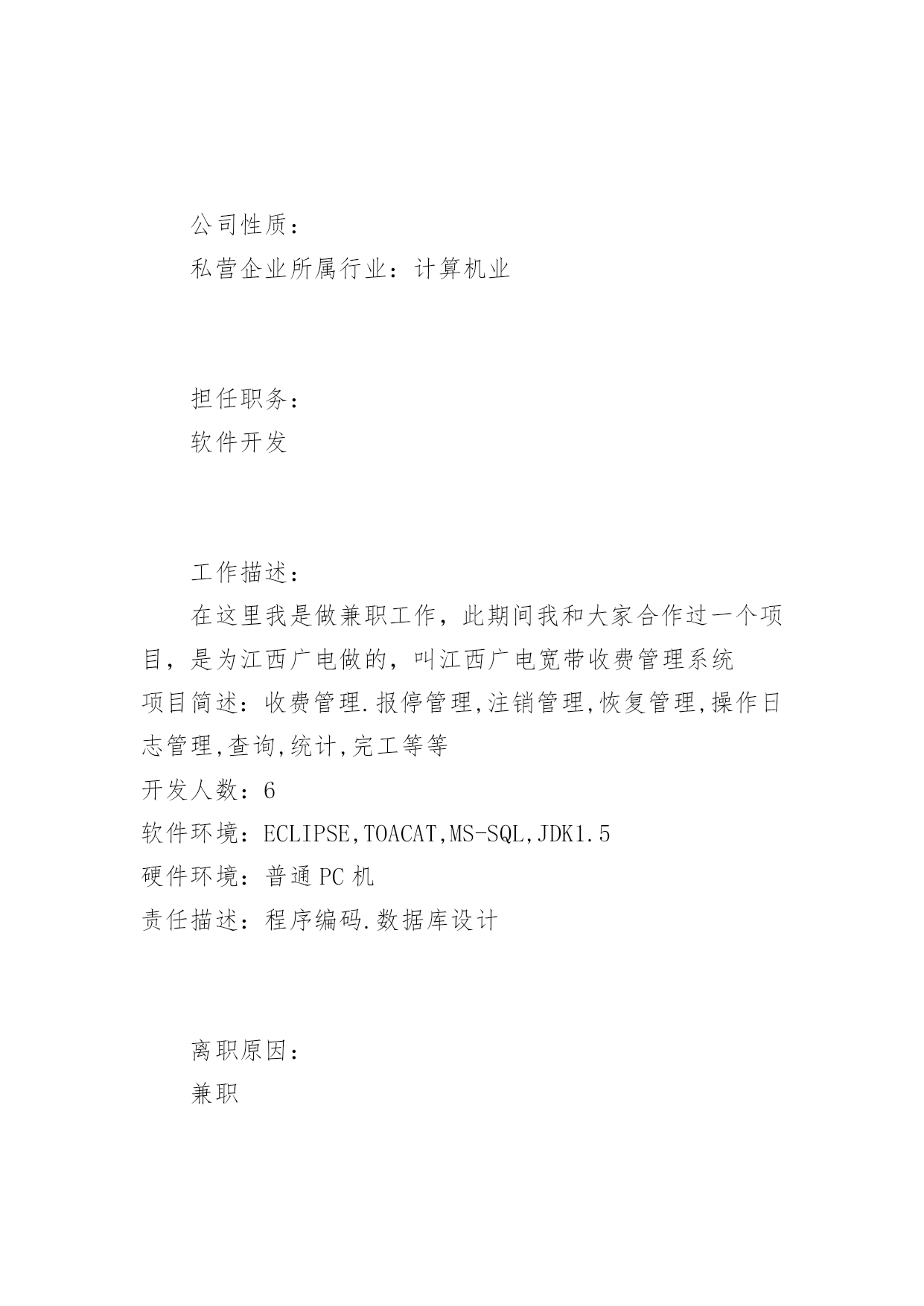 公司性质：

私营企业所属行业：计算机业

担任职务：

软件开发

工作描述：

在这里我是做兼职工作，此期间我和大家合作过一个项目，是为江西广电做的，叫江西广电宽带收费管理系统

项目简述：收费管理.报停管理,注销管理,恢复管理,操作日志管理,查询,统计,完工等等

开发人数：6

软件环境：ECLIPSE,TOACAT,MS-SQL,JDK1.5

硬件环境：普通PC机

责任描述：程序编码.数据库设计

离职原因：

兼职